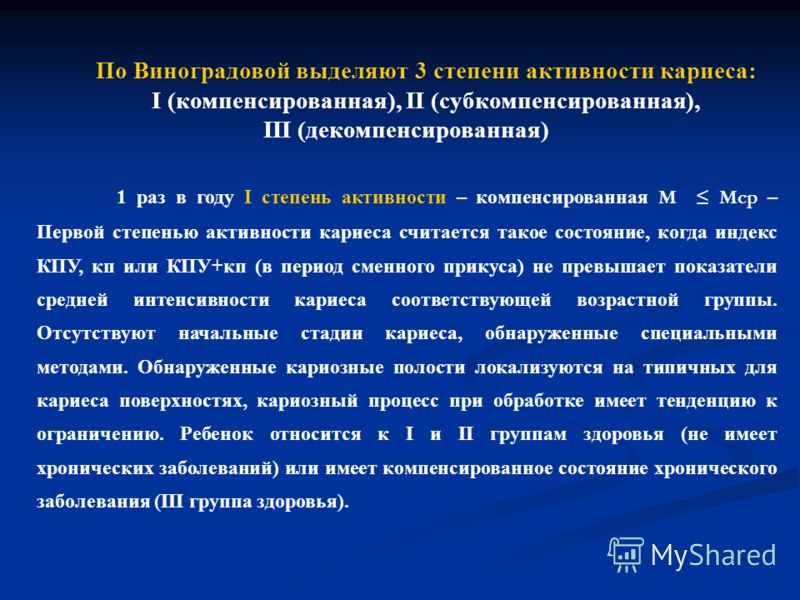 По Виноградовой выделяют 3 степени активности кариеса:
I (компенсированная), II (субкомпенсированная),
III (декомпенсированная)

1 раз в году I степень активности – компенсированная М $\leq$ Мср – Первой степенью активности кариеса считается такое состояние, когда индекс КПУ, кп или КПУ+кп (в период сменного прикуса) не превышает показатели средней интенсивности кариеса соответствующей возрастной группы. Отсутствуют начальные стадии кариеса, обнаруженные специальными методами. Обнаруженные кариозные полости локализуются на типичных для кариеса поверхностях, кариозный процесс при обработке имеет тенденцию к ограничению. Ребенок относится к I и II группам здоровья (не имеет хронических заболеваний) или имеет компенсированное состояние хронического заболевания (III группа здоровья).

MyShared